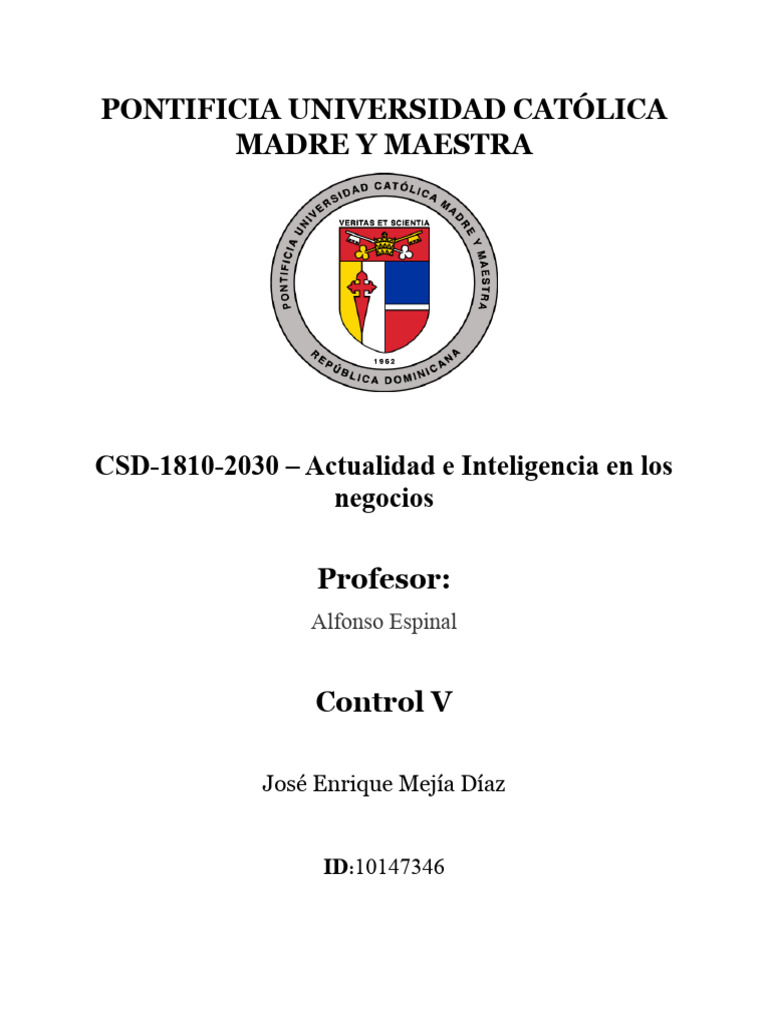 PONTIFICIA UNIVERSIDAD CATÓLICA MADRE Y MAESTRA

PONTIFICIA UNIVERSIDAD CATÓLICA MADRE Y MAESTRA
VERITAS ET SCIENTIA
1962
REPÚBLICA DOMINICANA

CSD-1810-2030 – Actualidad e Inteligencia en los negocios

Profesor:

Alfonso Espinal

Control V

José Enrique Mejía Díaz

ID:10147346